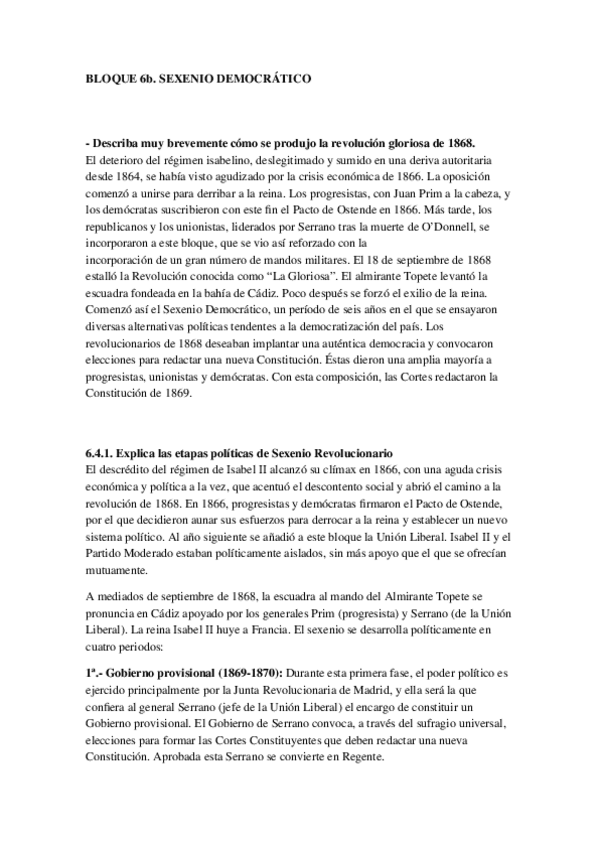 BLOQUE 6b. SEXENIO DEMOCRÁTICO

- Describa muy brevemente cómo se produjo la revolución gloriosa de 1868.
El deterioro del régimen isabelino, deslegitimado y sumido en una deriva autoritaria desde 1864, se había visto agudizado por la crisis económica de 1866. La oposición comenzó a unirse para derribar a la reina. Los progresistas, con Juan Prim a la cabeza, y los demócratas suscribieron con este fin el Pacto de Ostende en 1866. Más tarde, los republicanos y los unionistas, liderados por Serrano tras la muerte de O'Donnell, se incorporaron a este bloque, que se vio así reforzado con la incorporación de un gran número de mandos militares. El 18 de septiembre de 1868 estalló la Revolución conocida como "La Gloriosa". El almirante Topete levantó la escuadra fondeada en la bahía de Cádiz. Poco después se forzó el exilio de la reina. Comenzó así el Sexenio Democrático, un período de seis años en el que se ensayaron diversas alternativas políticas tendentes a la democratización del país. Los revolucionarios de 1868 deseaban implantar una auténtica democracia y convocaron elecciones para redactar una nueva Constitución. Éstas dieron una amplia mayoría a progresistas, unionistas y demócratas. Con esta composición, las Cortes redactaron la Constitución de 1869.

6.4.1. Explica las etapas políticas de Sexenio Revolucionario
El descrédito del régimen de Isabel II alcanzó su clímax en 1866, con una aguda crisis económica y política a la vez, que acentuó el descontento social y abrió el camino a la revolución de 1868. En 1866, progresistas y demócratas firmaron el Pacto de Ostende, por el que decidieron aunar sus esfuerzos para derrocar a la reina y establecer un nuevo sistema político. Al año siguiente se añadió a este bloque la Unión Liberal. Isabel II y el Partido Moderado estaban políticamente aislados, sin más apoyo que el que se ofrecían mutuamente.

A mediados de septiembre de 1868, la escuadra al mando del Almirante Topete se pronuncia en Cádiz apoyado por los generales Prim (progresista) y Serrano (de la Unión Liberal). La reina Isabel II huye a Francia. El sexenio se desarrolla políticamente en cuatro periodos:

1ª.- Gobierno provisional (1869-1870): Durante esta primera fase, el poder político es ejercido principalmente por la Junta Revolucionaria de Madrid, y ella será la que confiera al general Serrano (jefe de la Unión Liberal) el encargo de constituir un Gobierno provisional. El Gobierno de Serrano convoca, a través del sufragio universal, elecciones para formar las Cortes Constituyentes que deben redactar una nueva Constitución. Aprobada esta Serrano se convierte en Regente.